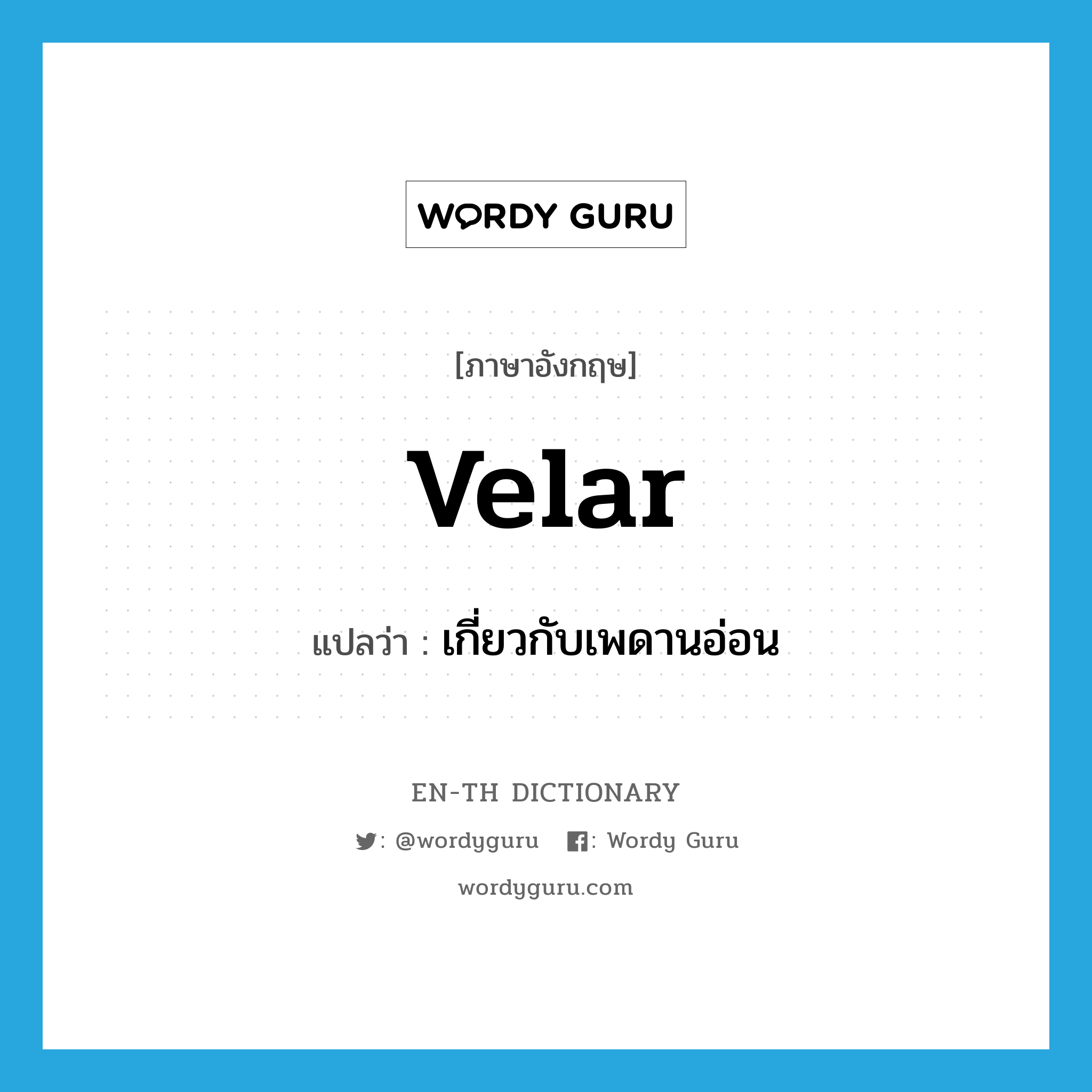 WORDY GURU

[ภาษาอังกฤษ]

velar

แปลว่า : เกี่ยวกับเพดานอ่อน

EN-TH DICTIONARY

: @wordyguru : Wordy Guru

wordyguru.com